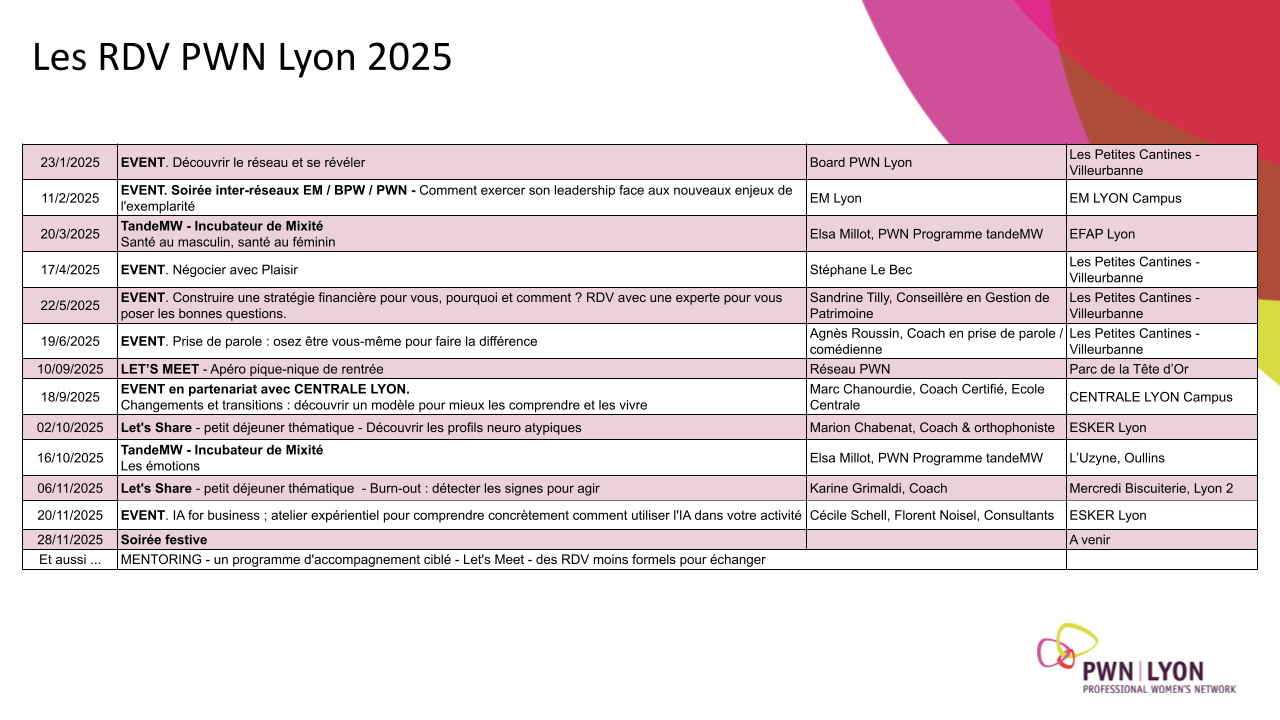 Les RDV PWN Lyon 2025

| 23/1/2025 | EVENT. Découvrir le réseau et se révéler | Board PWN Lyon | Les Petites Cantines - Villeurbanne |
|---|---|---|---|
| 11/2/2025 | EVENT. Soirée inter-réseaux EM / BPW / PWN - Comment exercer son leadership face aux nouveaux enjeux de l'exemplarité | EM Lyon | EM LYON Campus |
| 20/3/2025 | TandeMW - Incubateur de Mixité Santé au masculin, santé au féminin | Elsa Millot, PWN Programme tandeMW | EFAP Lyon |
| 17/4/2025 | EVENT. Négocier avec Plaisir | Stéphane Le Bec | Les Petites Cantines - Villeurbanne |
| 22/5/2025 | EVENT. Construire une stratégie financière pour vous, pourquoi et comment ? RDV avec une experte pour vous poser les bonnes questions. | Sandrine Tilly, Conseillère en Gestion de Patrimoine | Les Petites Cantines - Villeurbanne |
| 19/6/2025 | EVENT. Prise de parole : osez être vous-même pour faire la différence | Agnès Roussin, Coach en prise de parole / comédienne | Les Petites Cantines - Villeurbanne |
| 10/09/2025 | LET'S MEET - Apéro pique-nique de rentrée | Réseau PWN | Parc de la Tête d'Or |
| 18/9/2025 | EVENT en partenariat avec CENTRALE LYON. Changements et transitions : découvrir un modèle pour mieux les comprendre et les vivre | Marc Chanourdie, Coach Certifié, Ecole Centrale | CENTRALE LYON Campus |
| 02/10/2025 | Let's Share - petit déjeuner thématique - Découvrir les profils neuro atypiques | Marion Chabenat, Coach & orthophoniste | ESKER Lyon |
| 16/10/2025 | TandeMW - Incubateur de Mixité Les émotions | Elsa Millot, PWN Programme tandeMW | L'Uzyne, Oullins |
| 06/11/2025 | Let's Share - petit déjeuner thématique - Burn-out : détecter les signes pour agir | Karine Grimaldi, Coach | Mercredi Biscuiterie, Lyon 2 |
| 20/11/2025 | EVENT. IA for business ; atelier expérientiel pour comprendre concrètement comment utiliser l'IA dans votre activité | Cécile Schell, Florent Noisel, Consultants | ESKER Lyon |
| 28/11/2025 | Soirée festive | | A venir |
| Et aussi ... | MENTORING - un programme d'accompagnement ciblé - Let's Meet - des RDV moins formels pour échanger | | |

PWN | LYON
PROFESSIONAL WOMEN'S NETWORK